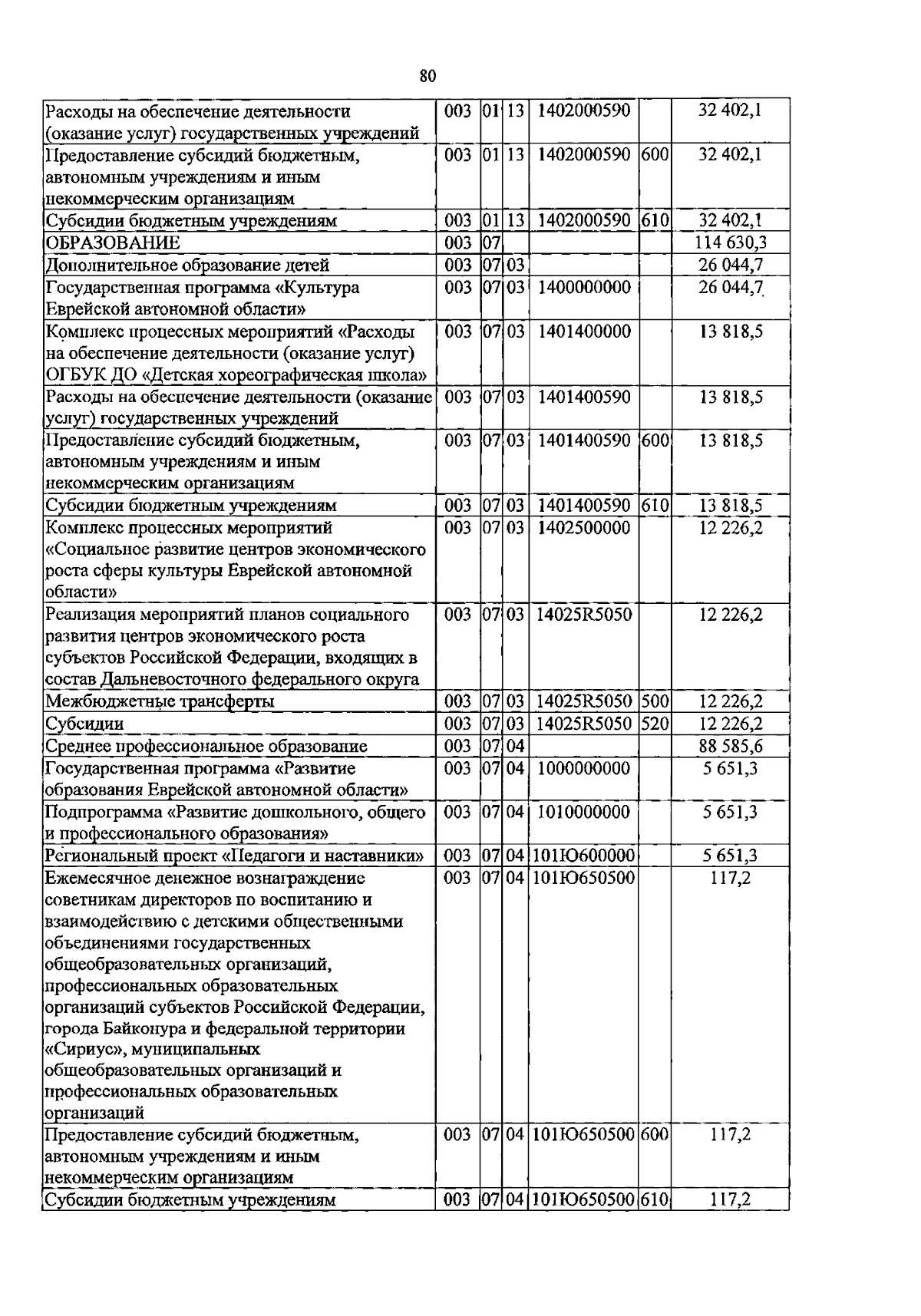 80

| Расходы на обеспечение деятельности (оказание услуг) государственных учреждений | 003 | 01 | 13 | 1402000590 |  | 32 402,1 |
|---|---|---|---|---|---|---|
| Предоставление субсидий бюджетным, автономным учреждениям и иным некоммерческим организациям | 003 | 01 | 13 | 1402000590 | 600 | 32 402,1 |
| Субсидии бюджетным учреждениям | 003 | 01 | 13 | 1402000590 | 610 | 32 402,1 |
| ОБРАЗОВАНИЕ | 003 | 07 |  |  |  | 114 630,3 |
| Дополнительное образование детей | 003 | 07 | 03 |  |  | 26 044,7 |
| Государственная программа «Культура Еврейской автономной области» | 003 | 07 | 03 | 1400000000 |  | 26 044,7 |
| Комплекс процессных мероприятий «Расходы на обеспечение деятельности (оказание услуг) ОГБУК ДО «Детская хореографическая школа» | 003 | 07 | 03 | 1401400000 |  | 13 818,5 |
| Расходы на обеспечение деятельности (оказание услуг) государственных учреждений | 003 | 07 | 03 | 1401400590 |  | 13 818,5 |
| Предоставление субсидий бюджетным, автономным учреждениям и иным некоммерческим организациям | 003 | 07 | 03 | 1401400590 | 600 | 13 818,5 |
| Субсидии бюджетным учреждениям | 003 | 07 | 03 | 1401400590 | 610 | 13 818,5 |
| Комплекс процессных мероприятий «Социальное развитие центров экономического роста сферы культуры Еврейской автономной области» | 003 | 07 | 03 | 1402500000 |  | 12 226,2 |
| Реализация мероприятий планов социального развития центров экономического роста субъектов Российской Федерации, входящих в состав Дальневосточного федерального округа | 003 | 07 | 03 | 14025R5050 |  | 12 226,2 |
| Межбюджетные трансферты | 003 | 07 | 03 | 14025R5050 | 500 | 12 226,2 |
| Субсидии | 003 | 07 | 03 | 14025R5050 | 520 | 12 226,2 |
| Среднее профессиональное образование | 003 | 07 | 04 |  |  | 88 585,6 |
| Государственная программа «Развитие образования Еврейской автономной области» | 003 | 07 | 04 | 1000000000 |  | 5 651,3 |
| Подпрограмма «Развитие дошкольного, общего и профессионального образования» | 003 | 07 | 04 | 1010000000 |  | 5 651,3 |
| Региональный проект «Педагоги и наставники» | 003 | 07 | 04 | 101Ю600000 |  | 5 651,3 |
| Ежемесячное денежное вознаграждение советникам директоров по воспитанию и взаимодействию с детскими общественными объединениями государственных общеобразовательных организаций, профессиональных образовательных организаций субъектов Российской Федерации, города Байконура и федеральной территории «Сириус», муниципальных общеобразовательных организаций и профессиональных образовательных организаций | 003 | 07 | 04 | 101Ю650500 |  | 117,2 |
| Предоставление субсидий бюджетным, автономным учреждениям и иным некоммерческим организациям | 003 | 07 | 04 | 101Ю650500 | 600 | 117,2 |
| Субсидии бюджетным учреждениям | 003 | 07 | 04 | 101Ю650500 | 610 | 117,2 |